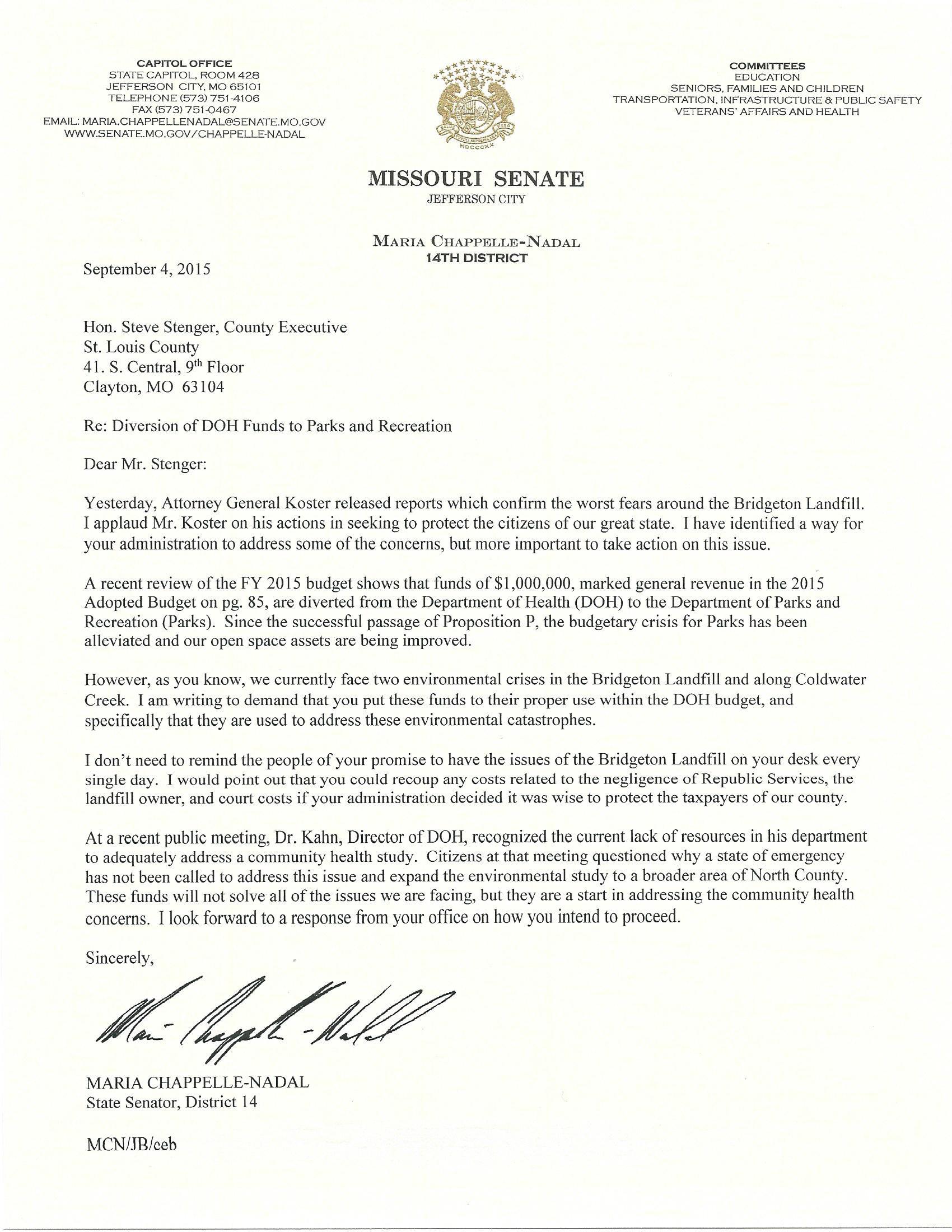 CAPITOL OFFICE
STATE CAPITOL, ROOM 428
JEFFERSON CITY, MO 65101
TELEPHONE (573) 751-4106
FAX (573) 751-0467
EMAIL: MARIA.CHAPPELLENADAL@SENATE.MO.GOV
WWW.SENATE.MO.GOV/CHAPPELLE-NADAL

MDCCCXX

COMMITTEES
EDUCATION
SENIORS, FAMILIES AND CHILDREN
TRANSPORTATION, INFRASTRUCTURE & PUBLIC SAFETY
VETERANS' AFFAIRS AND HEALTH

MISSOURI SENATE
JEFFERSON CITY

MARIA CHAPPELLE-NADAL
14TH DISTRICT

September 4, 2015

Hon. Steve Stenger, County Executive
St. Louis County
41. S. Central, 9th Floor
Clayton, MO 63104

Re: Diversion of DOH Funds to Parks and Recreation

Dear Mr. Stenger:

Yesterday, Attorney General Koster released reports which confirm the worst fears around the Bridgeton Landfill. I applaud Mr. Koster on his actions in seeking to protect the citizens of our great state. I have identified a way for your administration to address some of the concerns, but more important to take action on this issue.

A recent review of the FY 2015 budget shows that funds of $1,000,000, marked general revenue in the 2015 Adopted Budget on pg. 85, are diverted from the Department of Health (DOH) to the Department of Parks and Recreation (Parks). Since the successful passage of Proposition P, the budgetary crisis for Parks has been alleviated and our open space assets are being improved.

However, as you know, we currently face two environmental crises in the Bridgeton Landfill and along Coldwater Creek. I am writing to demand that you put these funds to their proper use within the DOH budget, and specifically that they are used to address these environmental catastrophes.

I don't need to remind the people of your promise to have the issues of the Bridgeton Landfill on your desk every single day. I would point out that you could recoup any costs related to the negligence of Republic Services, the landfill owner, and court costs if your administration decided it was wise to protect the taxpayers of our county.

At a recent public meeting, Dr. Kahn, Director of DOH, recognized the current lack of resources in his department to adequately address a community health study. Citizens at that meeting questioned why a state of emergency has not been called to address this issue and expand the environmental study to a broader area of North County. These funds will not solve all of the issues we are facing, but they are a start in addressing the community health concerns. I look forward to a response from your office on how you intend to proceed.

Sincerely,

Maria Chappelle-Nadal

MARIA CHAPPELLE-NADAL
State Senator, District 14

MCN/JB/ceb